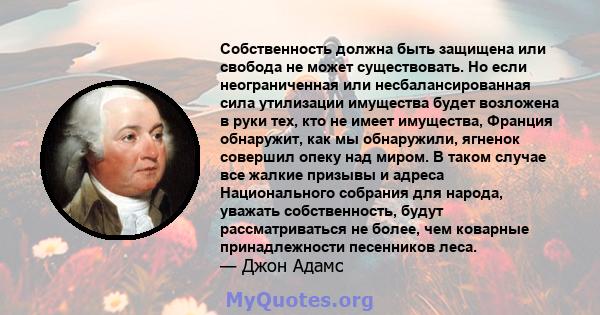 Собственность должна быть защищена или свобода не может существовать. Но если неограниченная или несбалансированная сила утилизации имущества будет возложена в руки тех, кто не имеет имущества, Франция обнаружит, как мы обнаружили, ягненок совершил опеку над миром. В таком случае все жалкие призывы и адреса Национального собрания для народа, уважать собственность, будут рассматриваться не более, чем коварные принадлежности песенников леса.
— Джон Адамс

MyQuotes.org